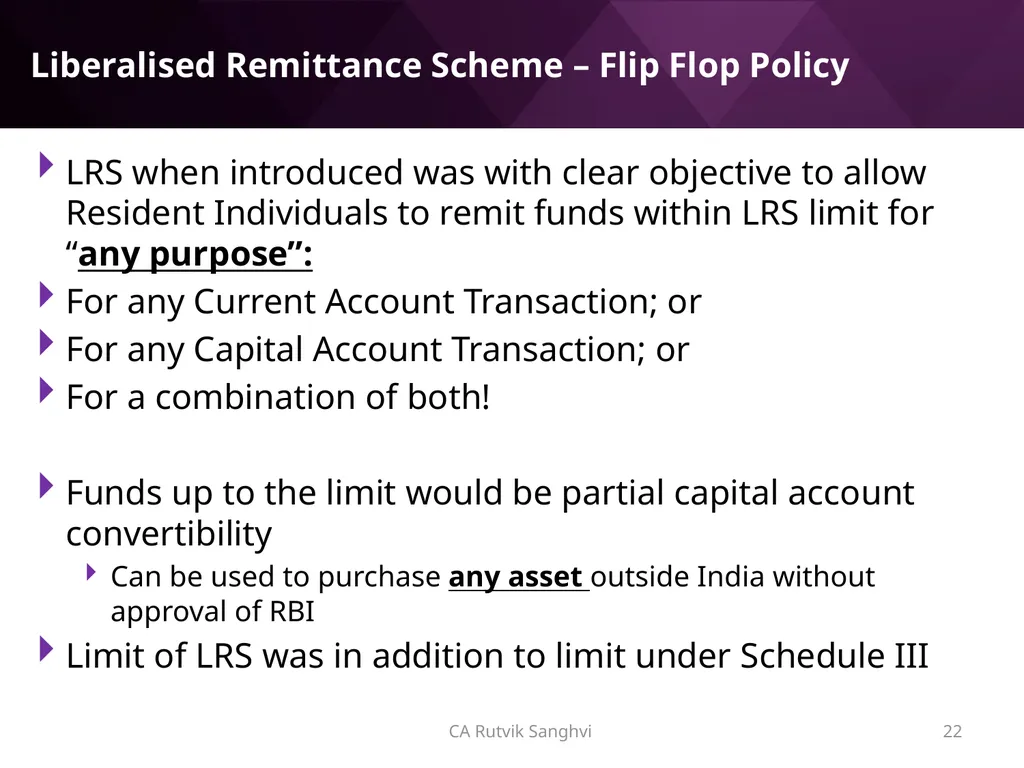 Liberalised Remittance Scheme – Flip Flop Policy

LRS when introduced was with clear objective to allow Resident Individuals to remit funds within LRS limit for “any purpose”:

For any Current Account Transaction; or

For any Capital Account Transaction; or

For a combination of both!

Funds up to the limit would be partial capital account convertibility

Can be used to purchase any asset outside India without approval of RBI

Limit of LRS was in addition to limit under Schedule III

CA Rutvik Sanghvi

22